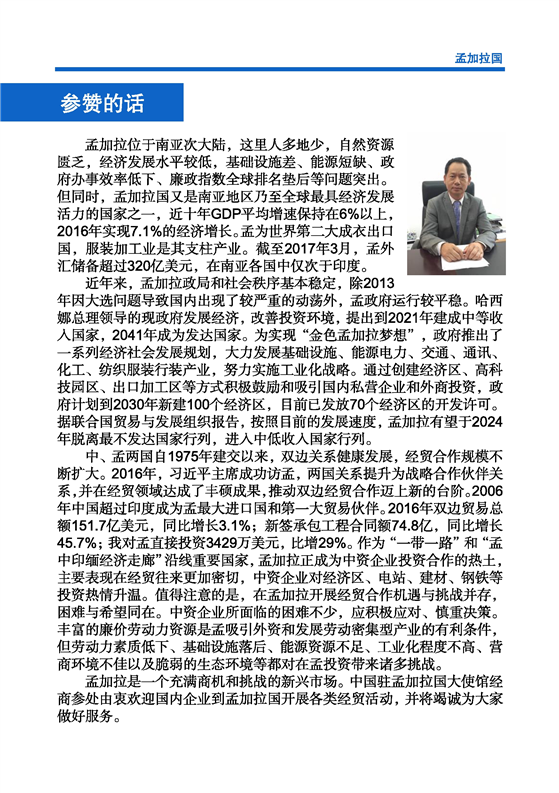 孟加拉国

参赞的话

孟加拉位于南亚次大陆，这里人多地少，自然资源匮乏，经济发展水平较低，基础设施差、能源短缺、政府办事效率低下、廉政指数全球排名垫后等问题突出。但同时，孟加拉国又是南亚地区乃至全球最具经济发展活力的国家之一，近十年GDP平均增速保持在6%以上，2016年实现7.1%的经济增长。孟为世界第二大成衣出口国，服装加工业是其支柱产业。截至2017年3月，孟外汇储备超过320亿美元，在南亚各国中仅次于印度。

近年来，孟加拉政局和社会秩序基本稳定，除2013年因大选问题导致国内出现了较严重的动荡外，孟政府运行较平稳。哈西娜总理领导的现政府发展经济，改善投资环境，提出到2021年建成中等收入国家，2041年成为发达国家。为实现“金色孟加拉梦想”，政府推出了一系列经济社会发展规划，大力发展基础设施、能源电力、交通、通讯、化工、纺织服装行装产业，努力实施工业化战略。通过创建经济区、高科技园区、出口加工区等方式积极鼓励和吸引国内私营企业和外商投资，政府计划到2030年新建100个经济区，目前已发放70个经济区的开发许可。据联合国贸易与发展组织报告，按照目前的发展速度，孟加拉有望于2024年脱离最不发达国家行列，进入中低收入国家行列。

中、孟两国自1975年建交以来，双边关系健康发展，经贸合作规模不断扩大。2016年，习近平主席成功访孟，两国关系提升为战略合作伙伴关系，并在经贸领域达成了丰硕成果，推动双边经贸合作迈上新的台阶。2006年中国超过印度成为孟最大进口国和第一大贸易伙伴。2016年双边贸易总额151.7亿美元，同比增长3.1%；新签承包工程合同额74.8亿，同比增长45.7%；我对孟直接投资3429万美元，比增29%。作为“一带一路”和“孟中印缅经济走廊”沿线重要国家，孟加拉正成为中资企业投资合作的热土，主要表现在经贸往来更加密切，中资企业对经济区、电站、建材、钢铁等投资热情升温。值得注意的是，在孟加拉开展经贸合作机遇与挑战并存，困难与希望同在。中资企业所面临的困难不少，应积极应对、慎重决策。丰富的廉价劳动力资源是孟吸引外资和发展劳动密集型产业的有利条件，但劳动力素质低下、基础设施落后、能源资源不足、工业化程度不高、营商环境不佳以及脆弱的生态环境等都对在孟投资带来诸多挑战。

孟加拉是一个充满商机和挑战的新兴市场。中国驻孟加拉国大使馆经商参处由衷欢迎国内企业到孟加拉国开展各类经贸活动，并将竭诚为大家做好服务。